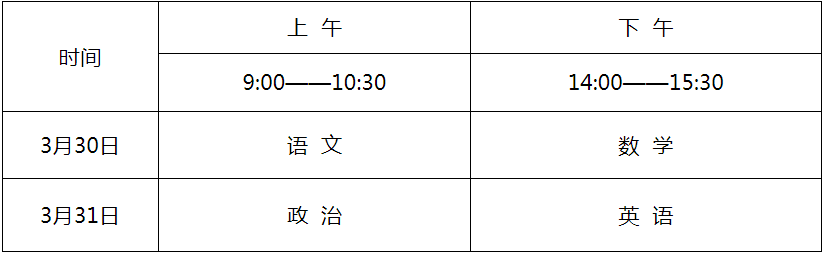 | 时间 | 上 午 | 下 午 |
|---|---|---|
| | 9:00——10:30 | 14:00——15:30 |
| 3月30日 | 语 文 | 数 学 |
| 3月31日 | 政 治 | 英 语 |